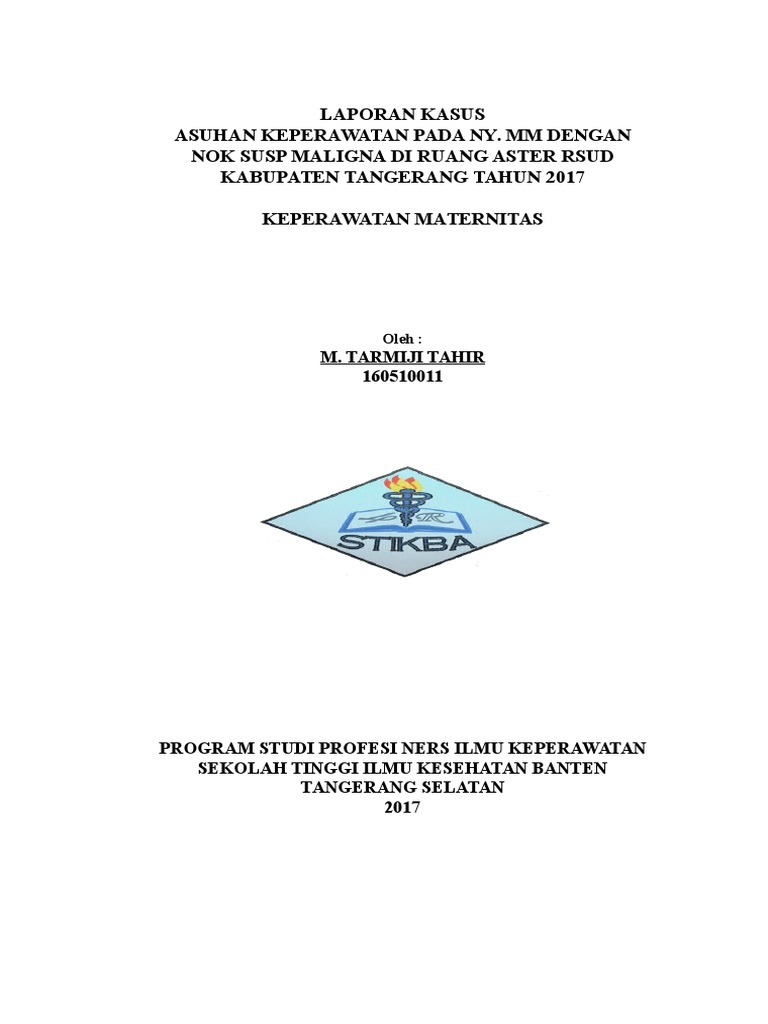 LAPORAN KASUS
ASUHAN KEPERAWATAN PADA NY. MM DENGAN
NOK SUSP MALIGNA DI RUANG ASTER RSUD
KABUPATEN TANGERANG TAHUN 2017

KEPERAWATAN MATERNITAS

Oleh :
M. TARMIJI TAHIR
160510011

STIKBA

PROGRAM STUDI PROFESI NERS ILMU KEPERAWATAN
SEKOLAH TINGGI ILMU KESEHATAN BANTEN
TANGERANG SELATAN
2017